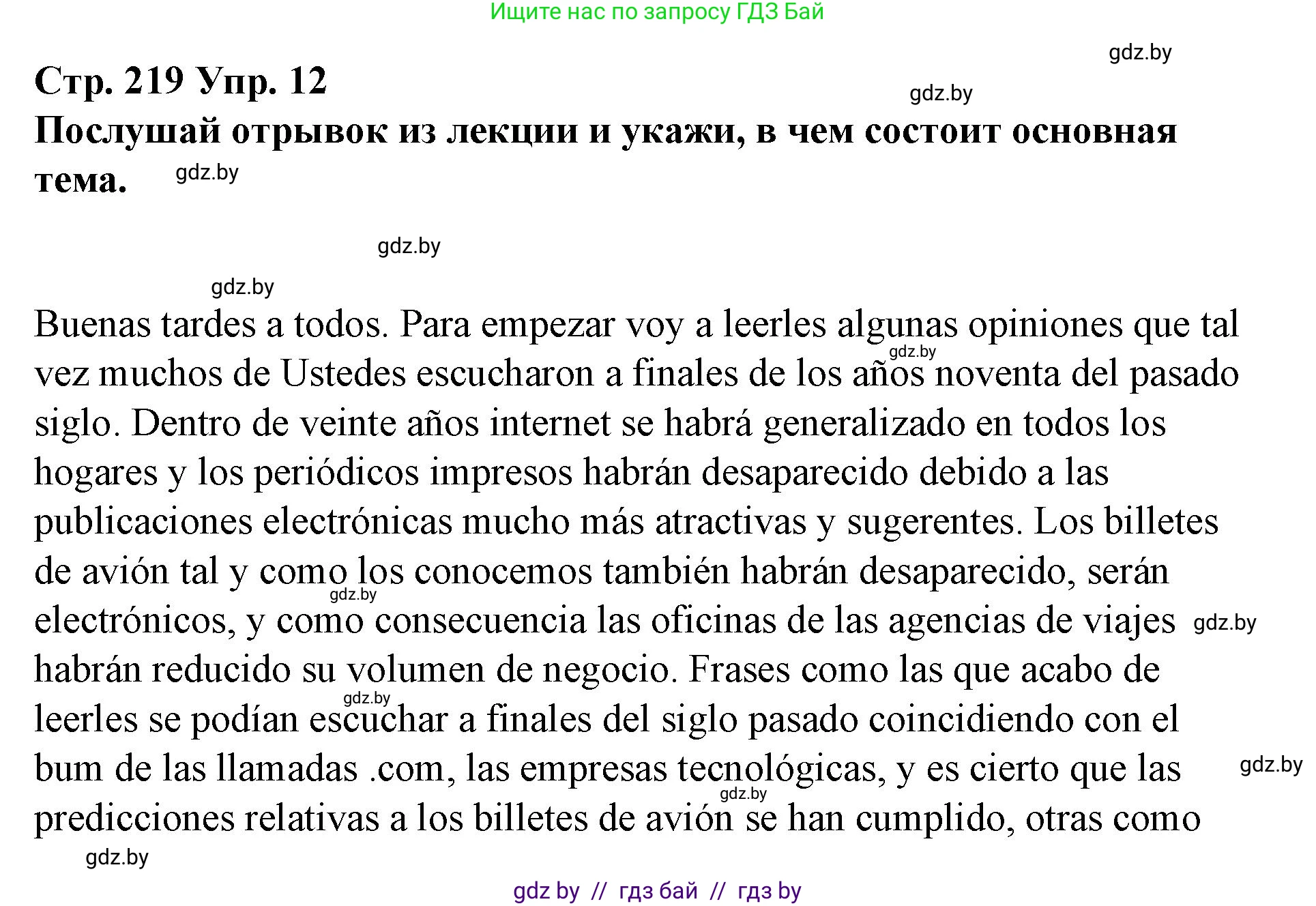 Ищите нас по запросу ГДЗ Бай

gdz.by

Стр. 219 Упр. 12

gdz.by

Послушай отрывок из лекции и укажи, в чем состоит основная тема.

gdz.by

gdz.by

gdz.by

Buenas tardes a todos. Para empezar voy a leerles algunas opiniones que tal vez muchos de Ustedes escucharon a finales de los años noventa del pasado siglo. Dentro de veinte años internet se habrá generalizado en todos los hogares y los periódicos impresos habrán desaparecido debido a las publicaciones electrónicas mucho más atractivas y sugerentes. Los billetes de avión tal y como los conocemos también habrán desaparecido, serán electrónicos, y como consecuencia las oficinas de las agencias de viajes habrán reducido su volumen de negocio. Frases como las que acabo de leerles se podían escuchar a finales del siglo pasado coincidiendo con el bum de las llamadas .com, las empresas tecnológicas, y es cierto que las predicciones relativas a los billetes de avión se han cumplido, otras como

gdz.by

gdz.by

gdz.by

gdz.by

gdz.by

gdz.by

gdz.by

gdz by // гдз бай // гдз by